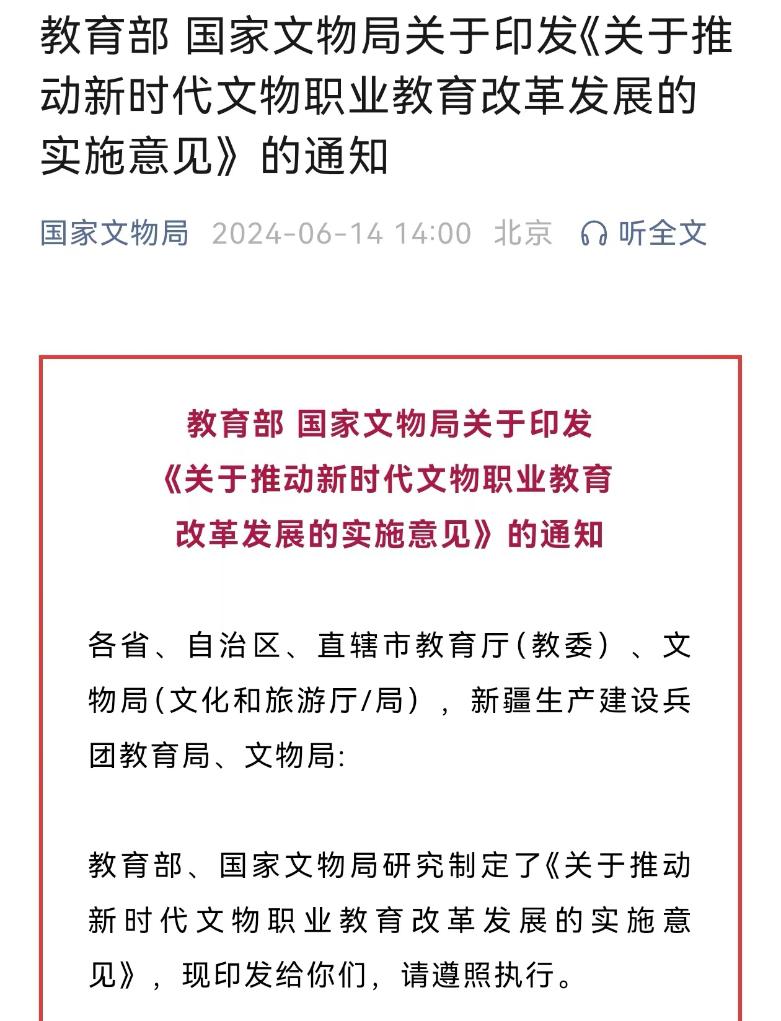 教育部 国家文物局关于印发《关于推动新时代文物职业教育改革发展的实施意见》的通知

国家文物局 2024-06-14 14:00 北京 听全文

教育部 国家文物局关于印发
《关于推动新时代文物职业教育
改革发展的实施意见》的通知

各省、自治区、直辖市教育厅(教委)、文物局(文化和旅游厅/局)，新疆生产建设兵团教育局、文物局:

教育部、国家文物局研究制定了《关于推动新时代文物职业教育改革发展的实施意见》，现印发给你们，请遵照执行。